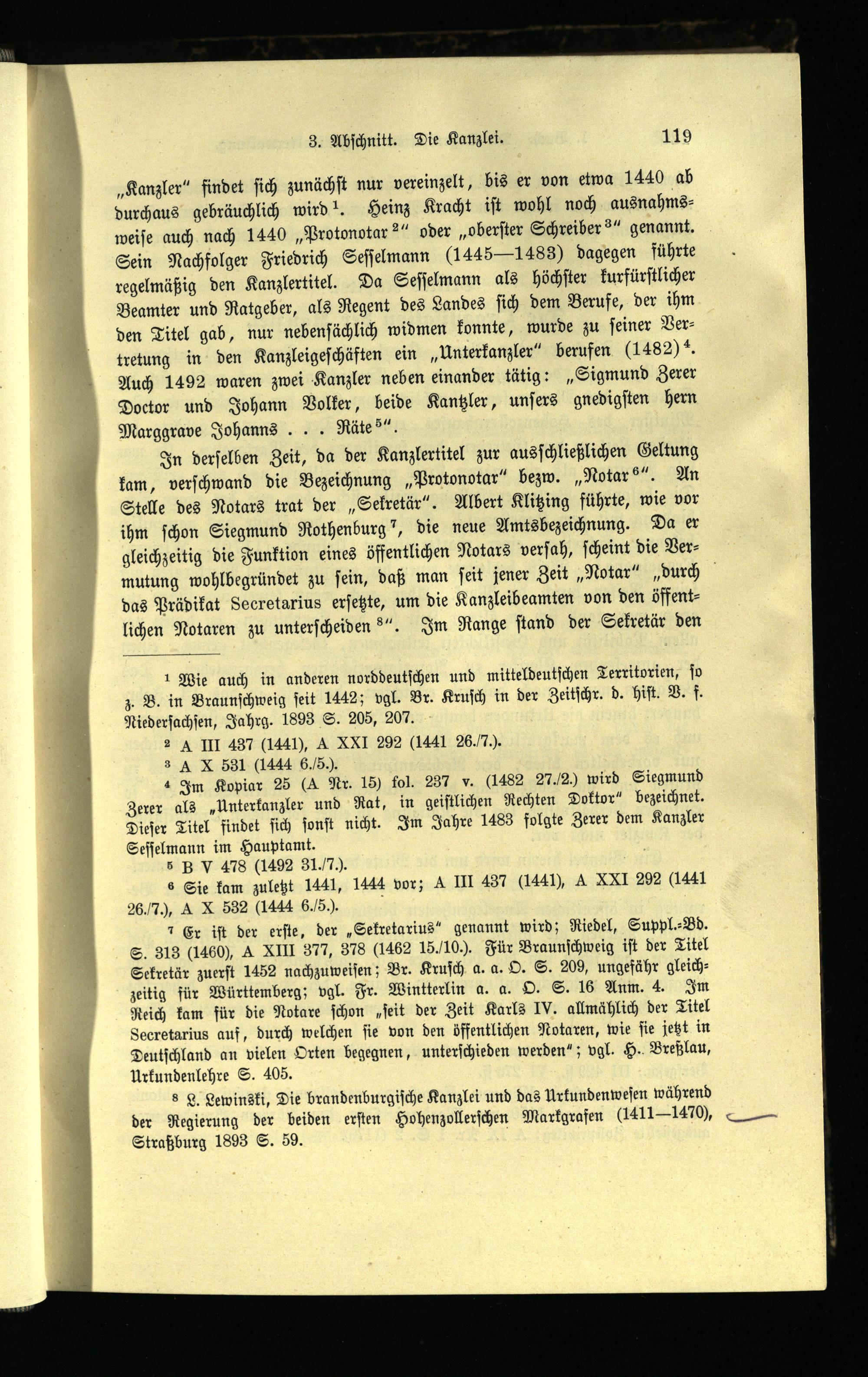 3. Abschnitt. Die Kanzlei. 119

„Kanzler“ findet sich zunächst nur vereinzelt, bis er von etwa 1440 ab durchaus gebräuchlich wird $^1$. Heinz Kracht ist wohl noch ausnahmsweise auch nach 1440 „Protonotar $^2$“ oder „oberster Schreiber $^3$“ genannt. Sein Nachfolger Friedrich Sesselmann (1445—1483) dagegen führte regelmäßig den Kanzlertitel. Da Sesselmann als höchster kurfürstlicher Beamter und Ratgeber, als Regent des Landes sich dem Berufe, der ihm den Titel gab, nur nebensächlich widmen konnte, wurde zu seiner Vertretung in den Kanzleigeschäften ein „Unterkanzler“ berufen (1482) $^4$. Auch 1492 waren zwei Kanzler neben einander tätig: „Sigmund Zerer Doctor und Johann Volker, beide Kantzler, unsers gnedigsten hern Marggrave Johanns . . . Räte $^5$“.

In derselben Zeit, da der Kanzlertitel zur ausschließlichen Geltung kam, verschwand die Bezeichnung „Protonotar“ bezw. „Notar $^6$“. An Stelle des Notars trat der „Sekretär“. Albert Klitzing führte, wie vor ihm schon Siegmund Rothenburg $^7$, die neue Amtsbezeichnung. Da er gleichzeitig die Funktion eines öffentlichen Notars versah, scheint die Vermutung wohlbegründet zu sein, daß man seit jener Zeit „Notar“ „durch das Prädikat Secretarius ersetzte, um die Kanzleibeamten von den öffentlichen Notaren zu unterscheiden $^8$“. Im Range stand der Sekretär den

$^1$ Wie auch in anderen norddeutschen und mitteldeutschen Territorien, so z. B. in Braunschweig seit 1442; vgl. Br. Krusch in der Zeitschr. d. hist. V. f. Niedersachsen, Jahrg. 1893 S. 205, 207.

$^2$ A III 437 (1441), A XXI 292 (1441 26./7.).

$^3$ A X 531 (1444 6./5.).

$^4$ Im Kopiar 25 (A Nr. 15) fol. 237 v. (1482 27./2.) wird Siegmund Zerer als „Unterkanzler und Rat, in geistlichen Rechten Doktor“ bezeichnet. Dieser Titel findet sich sonst nicht. Im Jahre 1483 folgte Zerer dem Kanzler Sesselmann im Hauptamt.

$^5$ B V 478 (1492 31./7.).

$^6$ Sie kam zuletzt 1441, 1444 vor; A III 437 (1441), A XXI 292 (1441 26./7.), A X 532 (1444 6./5.).

$^7$ Er ist der erste, der „Sekretarius“ genannt wird; Riedel, Suppl.-Bd. S. 313 (1460), A XIII 377, 378 (1462 15./10.). Für Braunschweig ist der Titel Sekretär zuerst 1452 nachzuweisen; Br. Krusch a. a. O. S. 209, ungefähr gleichzeitig für Württemberg; vgl. Fr. Wintterlin a. a. O. S. 16 Anm. 4. Im Reich kam für die Notare schon „seit der Zeit Karls IV. allmählich der Titel Secretarius auf, durch welchen sie von den öffentlichen Notaren, wie sie jetzt in Deutschland an vielen Orten begegnen, unterschieden werden“; vgl. H. Breßlau, Urkundenlehre S. 405.

$^8$ L. Lewinski, Die brandenburgische Kanzlei und das Urkundenwesen während der Regierung der beiden ersten Hohenzollerschen Markgrafen (1411—1470), Straßburg 1893 S. 59.